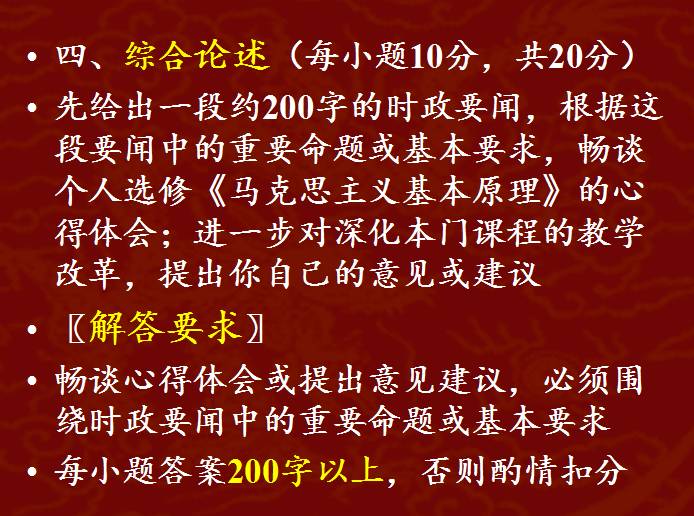 • 四、综合论述（每小题10分，共20分）

• 先给出一段约200字的时政要闻，根据这段要闻中的重要命题或基本要求，畅谈个人选修《马克思主义基本原理》的心得体会；进一步对深化本门课程的教学改革，提出你自己的意见或建议

• 〖解答要求〗

• 畅谈心得体会或提出意见建议，必须围绕时政要闻中的重要命题或基本要求

• 每小题答案200字以上，否则酌情扣分